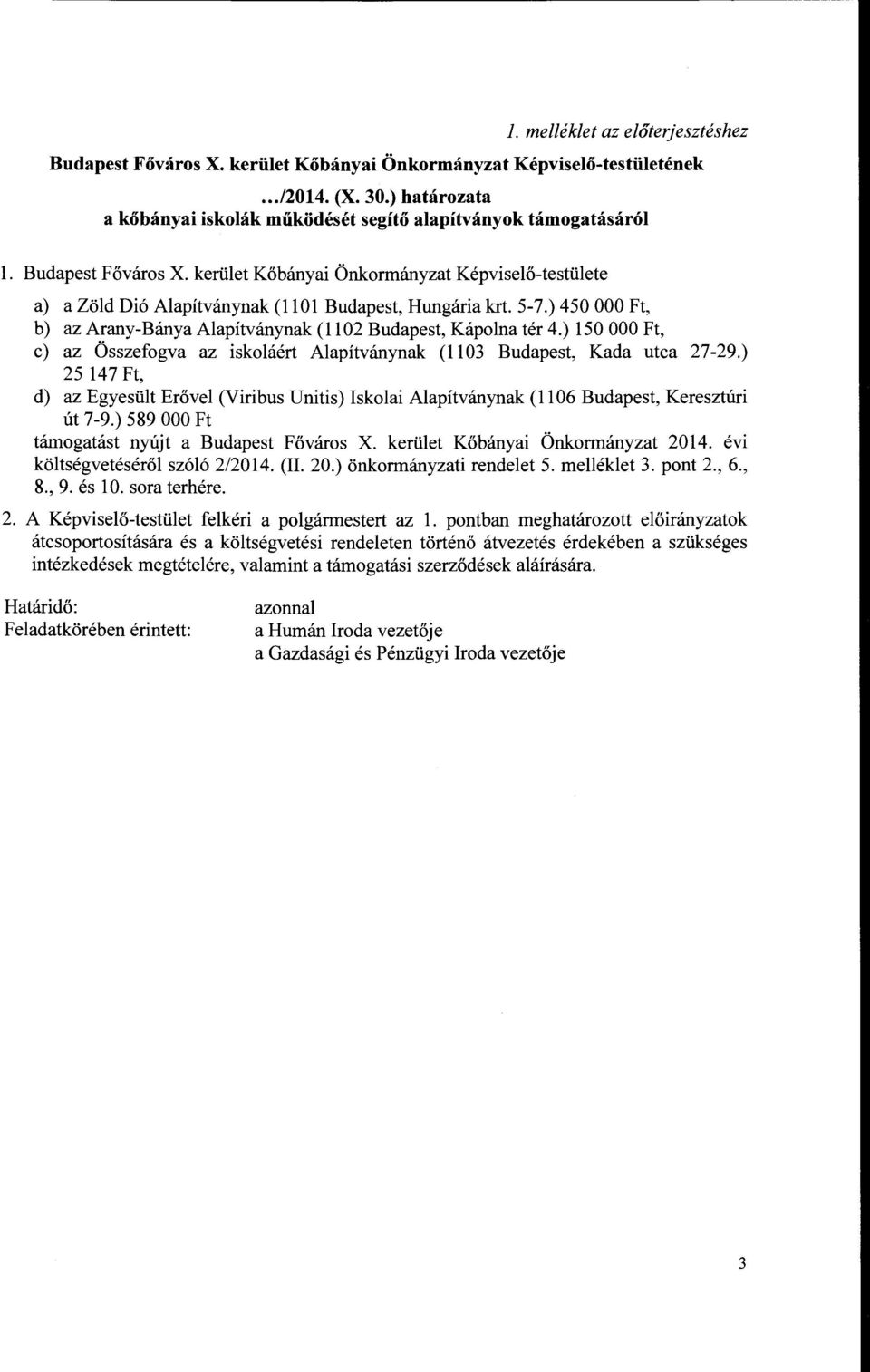 1. melléklet az előterjesztéshez

Budapest Főváros X. kerület Kőbányai Önkormányzat Képviselő-testületének

.../2014. (X. 30.) határozata
a kőbányai iskolák működését segítő alapítványok támogatásáról

1. Budapest Főváros X. kerület Kőbányai Önkormányzat Képviselő-testülete

a) a Zöld Dió Alapítványnak (1101 Budapest, Hungária krt. 5-7.) 450 000 Ft,
b) az Arany-Bánya Alapítványnak (1102 Budapest, Kápolna tér 4.) 150 000 Ft,
c) az Összefogva az iskoláért Alapítványnak (1103 Budapest, Kada utca 27-29.) 25 147 Ft,
d) az Egyesült Erővel (Viribus Unitis) Iskolai Alapítványnak (1106 Budapest, Keresztúri út 7-9.) 589 000 Ft

támogatást nyújt a Budapest Főváros X. kerület Kőbányai Önkormányzat 2014. évi költségvetéséről szóló 2/2014. (II. 20.) önkormányzati rendelet 5. melléklet 3. pont 2., 6., 8., 9. és 10. sora terhére.

2. A Képviselő-testület felkéri a polgármestert az 1. pontban meghatározott előirányzatok átcsoportosítására és a költségvetési rendeleten történő átvezetés érdekében a szükséges intézkedések megtételére, valamint a támogatási szerződések aláírására.

Határidő: azonnal
Feladatkörében érintett: a Humán Iroda vezetője
a Gazdasági és Pénzügyi Iroda vezetője

3